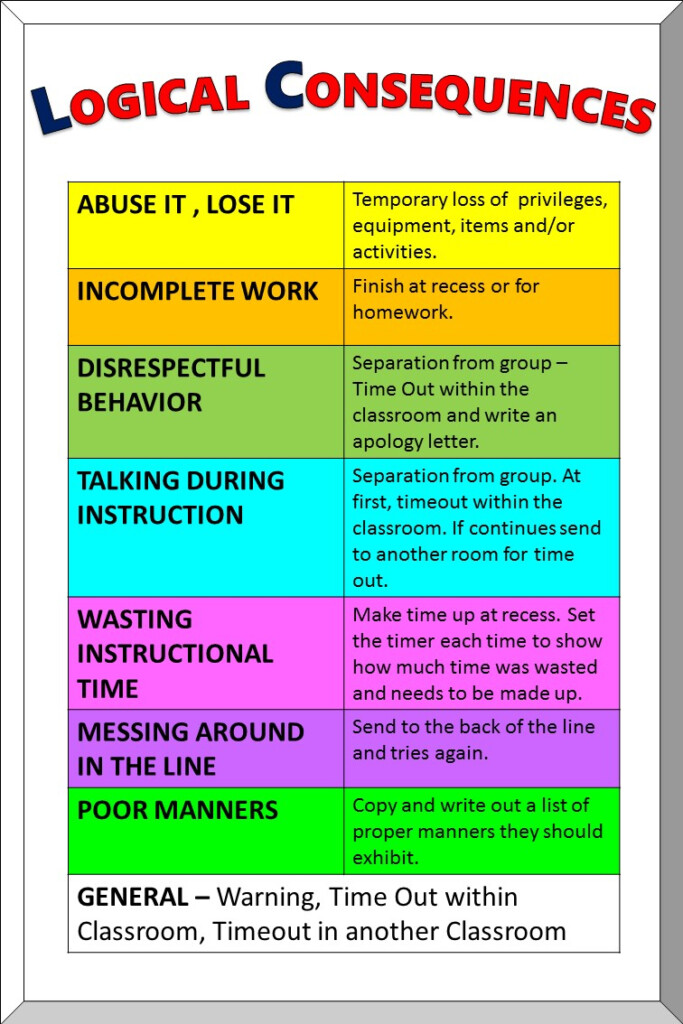 LOGICAL CONSEQUENCES

| ABUSE IT , LOSE IT | Temporary loss of privileges, equipment, items and/or activities. |
|---|---|
| INCOMPLETE WORK | Finish at recess or for homework. |
| DISRESPECTFUL BEHAVIOR | Separation from group – Time Out within the classroom and write an apology letter. |
| TALKING DURING INSTRUCTION | Separation from group. At first, timeout within the classroom. If continues send to another room for time out. |
| WASTING INSTRUCTIONAL TIME | Make time up at recess. Set the timer each time to show how much time was wasted and needs to be made up. |
| MESSING AROUND IN THE LINE | Send to the back of the line and tries again. |
| POOR MANNERS | Copy and write out a list of proper manners they should exhibit. |

GENERAL – Warning, Time Out within Classroom, Timeout in another Classroom